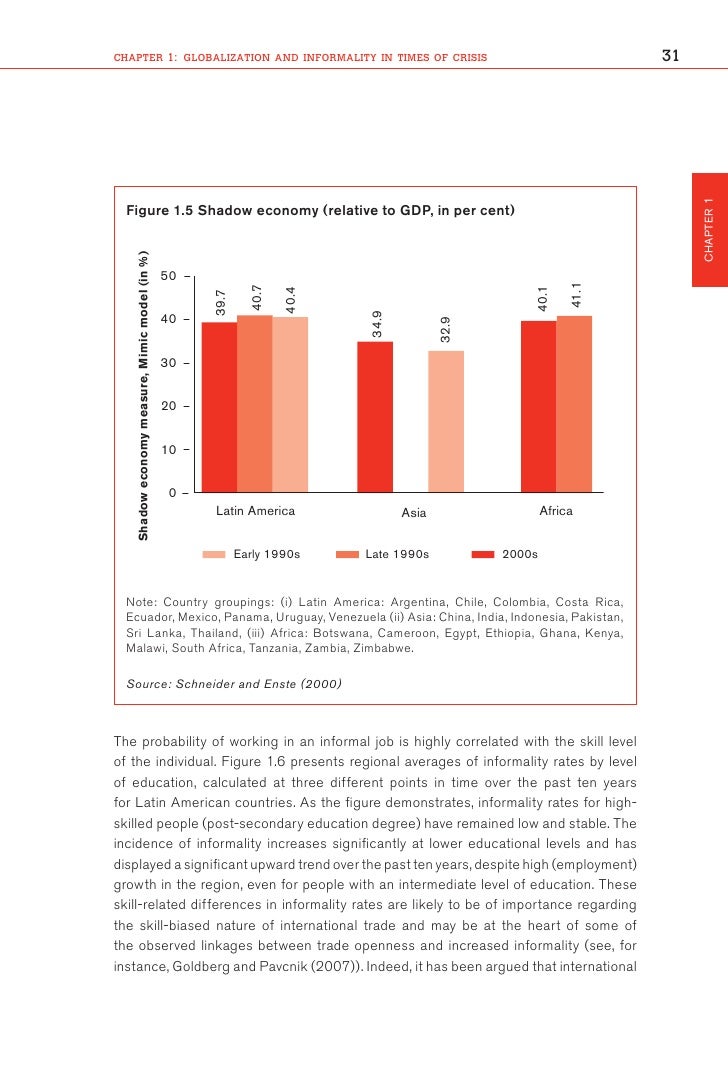 CHAPTER 1: GLOBALIZATION AND INFORMALITY IN TIMES OF CRISIS

31

CHAPTER 1

Figure 1.5 Shadow economy (relative to GDP, in per cent)

Shadow economy measure, Mimic model (in %)

50
40
30
20
10
0

39.7
40.7
40.4
34.9
32.9
40.1
41.1

Latin America
Asia
Africa

Early 1990s
Late 1990s
2000s

Note: Country groupings: (i) Latin America: Argentina, Chile, Colombia, Costa Rica, Ecuador, Mexico, Panama, Uruguay, Venezuela (ii) Asia: China, India, Indonesia, Pakistan, Sri Lanka, Thailand, (iii) Africa: Botswana, Cameroon, Egypt, Ethiopia, Ghana, Kenya, Malawi, South Africa, Tanzania, Zambia, Zimbabwe.

Source: Schneider and Enste (2000)

The probability of working in an informal job is highly correlated with the skill level of the individual. Figure 1.6 presents regional averages of informality rates by level of education, calculated at three different points in time over the past ten years for Latin American countries. As the figure demonstrates, informality rates for high-skilled people (post-secondary education degree) have remained low and stable. The incidence of informality increases significantly at lower educational levels and has displayed a significant upward trend over the past ten years, despite high (employment) growth in the region, even for people with an intermediate level of education. These skill-related differences in informality rates are likely to be of importance regarding the skill-biased nature of international trade and may be at the heart of some of the observed linkages between trade openness and increased informality (see, for instance, Goldberg and Pavcnik (2007)). Indeed, it has been argued that international